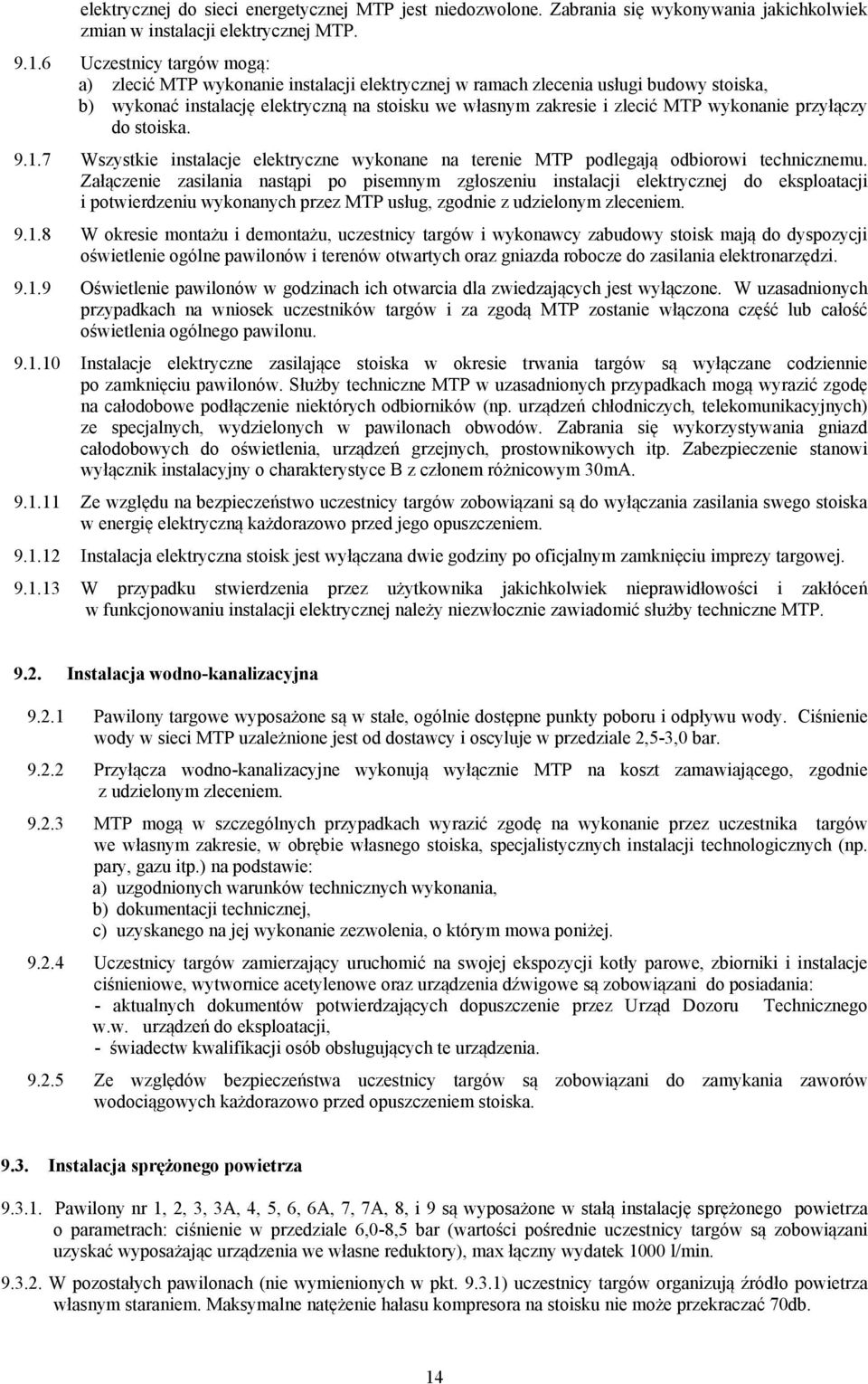 elektrycznej do sieci energetycznej MTP jest niedozwolone. Zabrania się wykonywania jakichkolwiek zmian w instalacji elektrycznej MTP.

9.1.6 Uczestnicy targów mogą:
a) zlecić MTP wykonanie instalacji elektrycznej w ramach zlecenia usługi budowy stoiska,
b) wykonać instalację elektryczną na stoisku we własnym zakresie i zlecić MTP wykonanie przyłączy do stoiska.

9.1.7 Wszystkie instalacje elektryczne wykonane na terenie MTP podlegają odbiorowi technicznemu. Załączenie zasilania nastąpi po pisemnym zgłoszeniu instalacji elektrycznej do eksploatacji i potwierdzeniu wykonanych przez MTP usług, zgodnie z udzielonym zleceniem.

9.1.8 W okresie montażu i demontażu, uczestnicy targów i wykonawcy zabudowy stoisk mają do dyspozycji oświetlenie ogólne pawilonów i terenów otwartych oraz gniazda robocze do zasilania elektronarzędzi.

9.1.9 Oświetlenie pawilonów w godzinach ich otwarcia dla zwiedzających jest wyłączone. W uzasadnionych przypadkach na wniosek uczestników targów i za zgodą MTP zostanie włączona część lub całość oświetlenia ogólnego pawilonu.

9.1.10 Instalacje elektryczne zasilające stoiska w okresie trwania targów są wyłączane codziennie po zamknięciu pawilonów. Służby techniczne MTP w uzasadnionych przypadkach mogą wyrazić zgodę na całodobowe podłączenie niektórych odbiorników (np. urządzeń chłodniczych, telekomunikacyjnych) ze specjalnych, wydzielonych w pawilonach obwodów. Zabrania się wykorzystywania gniazd całodobowych do oświetlenia, urządzeń grzejnych, prostownikowych itp. Zabezpieczenie stanowi wyłącznik instalacyjny o charakterystyce B z członem różnicowym 30mA.

9.1.11 Ze względu na bezpieczeństwo uczestnicy targów zobowiązani są do wyłączania zasilania swego stoiska w energię elektryczną każdorazowo przed jego opuszczeniem.

9.1.12 Instalacja elektryczna stoisk jest wyłączana dwie godziny po oficjalnym zamknięciu imprezy targowej.

9.1.13 W przypadku stwierdzenia przez użytkownika jakichkolwiek nieprawidłowości i zakłóceń w funkcjonowaniu instalacji elektrycznej należy niezwłocznie zawiadomić służby techniczne MTP.

9.2. Instalacja wodno-kanalizacyjna

9.2.1 Pawilony targowe wyposażone są w stałe, ogólnie dostępne punkty poboru i odpływu wody. Ciśnienie wody w sieci MTP uzależnione jest od dostawcy i oscyluje w przedziale 2,5-3,0 bar.

9.2.2 Przyłącza wodno-kanalizacyjne wykonują wyłącznie MTP na koszt zamawiającego, zgodnie z udzielonym zleceniem.

9.2.3 MTP mogą w szczególnych przypadkach wyrazić zgodę na wykonanie przez uczestnika targów we własnym zakresie, w obrębie własnego stoiska, specjalistycznych instalacji technologicznych (np. pary, gazu itp.) na podstawie:
a) uzgodnionych warunków technicznych wykonania,
b) dokumentacji technicznej,
c) uzyskanego na jej wykonanie zezwolenia, o którym mowa poniżej.

9.2.4 Uczestnicy targów zamierzający uruchomić na swojej ekspozycji kotły parowe, zbiorniki i instalacje ciśnieniowe, wytwornice acetylenowe oraz urządzenia dźwigowe są zobowiązani do posiadania:
- aktualnych dokumentów potwierdzających dopuszczenie przez Urząd Dozoru Technicznego w.w. urządzeń do eksploatacji,
- świadectw kwalifikacji osób obsługujących te urządzenia.

9.2.5 Ze względów bezpieczeństwa uczestnicy targów są zobowiązani do zamykania zaworów wodociągowych każdorazowo przed opuszczeniem stoiska.

9.3. Instalacja sprężonego powietrza

9.3.1. Pawilony nr 1, 2, 3, 3A, 4, 5, 6, 6A, 7, 7A, 8, i 9 są wyposażone w stałą instalację sprężonego powietrza o parametrach: ciśnienie w przedziale 6,0-8,5 bar (wartości pośrednie uczestnicy targów są zobowiązani uzyskać wyposażając urządzenia we własne reduktory), max łączny wydatek 1000 l/min.

9.3.2. W pozostałych pawilonach (nie wymienionych w pkt. 9.3.1) uczestnicy targów organizują źródło powietrza własnym staraniem. Maksymalne natężenie hałasu kompresora na stoisku nie może przekraczać 70db.

14